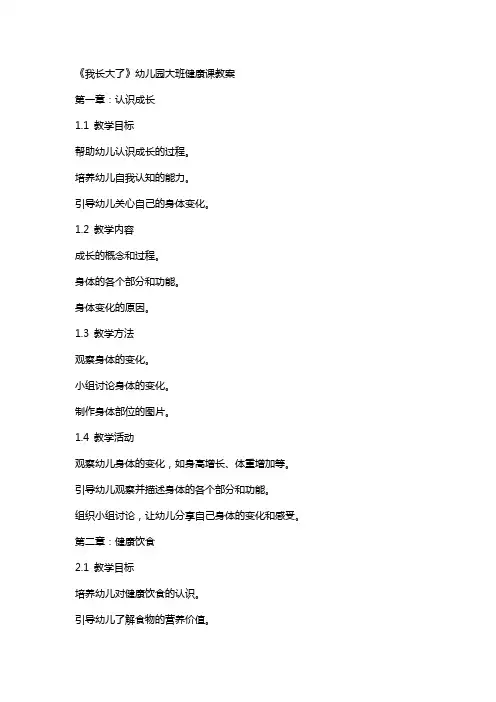 《我长大了》幼儿园大班健康课教案

第一章：认识成长

1.1 教学目标

帮助幼儿认识成长的过程。

培养幼儿自我认知的能力。

引导幼儿关心自己的身体变化。

1.2 教学内容

成长的概念和过程。

身体的各个部分和功能。

身体变化的原因。

1.3 教学方法

观察身体的变化。

小组讨论身体的变化。

制作身体部位的图片。

1.4 教学活动

观察幼儿身体的变化，如身高增长、体重增加等。

引导幼儿观察并描述身体的各个部分和功能。

组织小组讨论，让幼儿分享自己身体的变化和感受。

第二章：健康饮食

2.1 教学目标

培养幼儿对健康饮食的认识。

引导幼儿了解食物的营养价值。